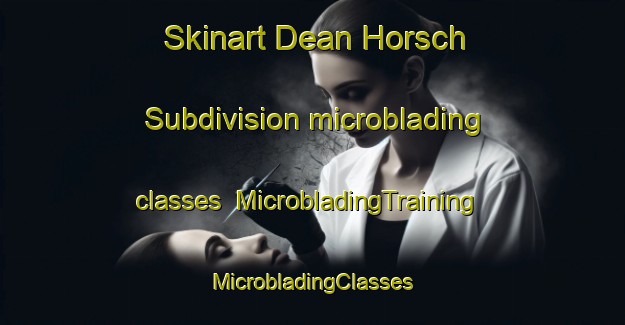 Skinart Dean Horsch

Subdivision microblading

classes MicrobladingTraining

MicrobladingClasses